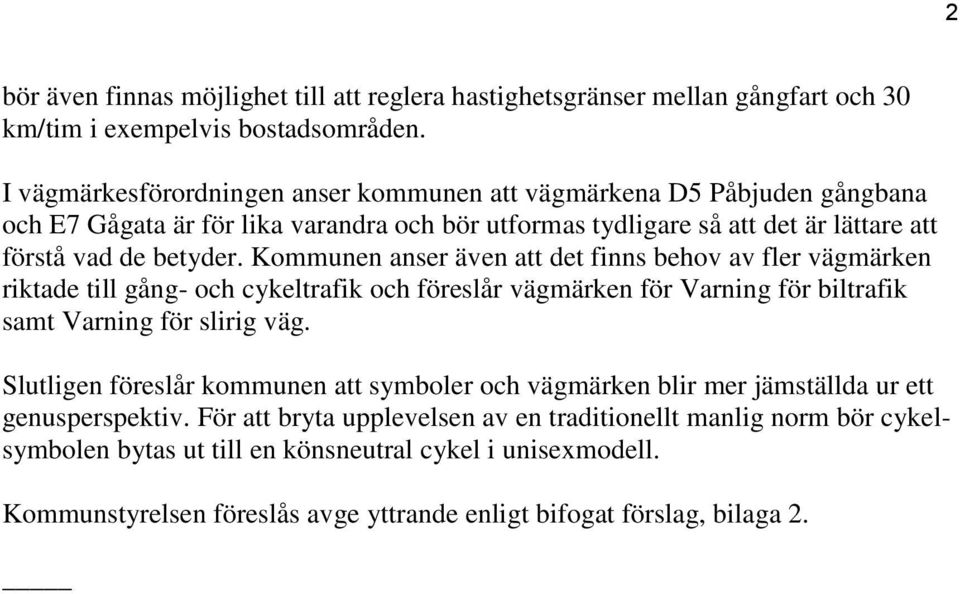 2

bör även finnas möjlighet till att reglera hastighetsgränser mellan gångfart och 30 km/tim i exempelvis bostadsområden.

I vägmärkesförordningen anser kommunen att vägmärkena D5 Påbjuden gångbana och E7 Gågata är för lika varandra och bör utformas tydligare så att det är lättare att förstå vad de betyder. Kommunen anser även att det finns behov av fler vägmärken riktade till gång- och cykeltrafik och föreslår vägmärken för Varning för biltrafik samt Varning för slirig väg.

Slutligen föreslår kommunen att symboler och vägmärken blir mer jämställda ur ett genusperspektiv. För att bryta upplevelsen av en traditionellt manlig norm bör cykelsymbolen bytas ut till en könsneutral cykel i unisexmodell.

Kommunstyrelsen föreslås avge yttrande enligt bifogat förslag, bilaga 2.

_____